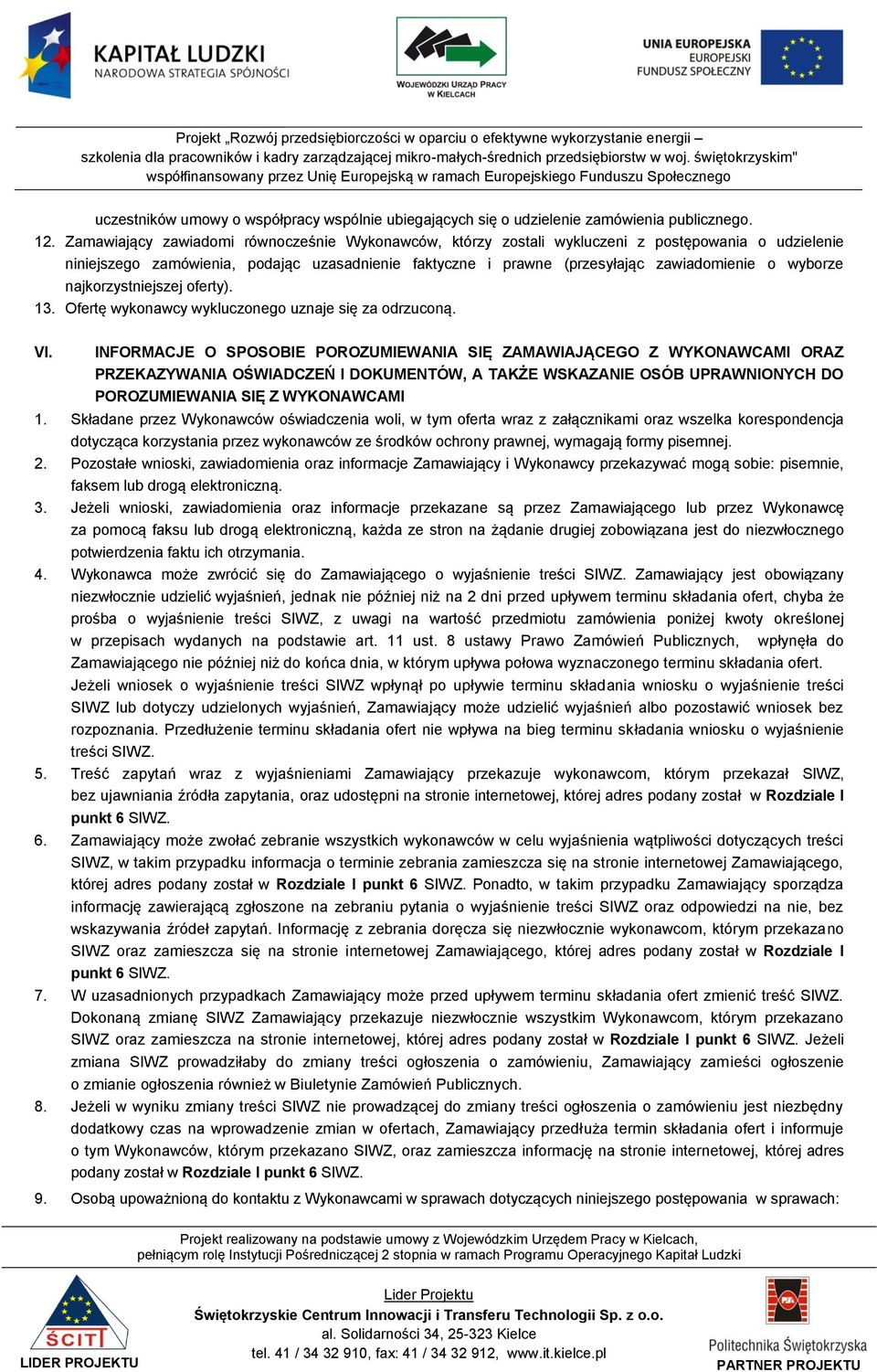 KAPITAŁ LUDZKI
NARODOWA STRATEGIA SPÓJNOŚCI

WOJEWÓDZKI URZĄD PRACY W KIELCACH

UNIA EUROPEJSKA
EUROPEJSKI FUNDUSZ SPOŁECZNY

Projekt „Rozwój przedsiębiorczości w oparciu o efektywne wykorzystanie energii – szkolenia dla pracowników i kadry zarządzającej mikro-małych-średnich przedsiębiorstw w woj. świętokrzyskim" współfinansowany przez Unię Europejską w ramach Europejskiego Funduszu Społecznego

uczestników umowy o współpracy wspólnie ubiegających się o udzielenie zamówienia publicznego.
12. Zamawiający zawiadomi równocześnie Wykonawców, którzy zostali wykluczeni z postępowania o udzielenie niniejszego zamówienia, podając uzasadnienie faktyczne i prawne (przesyłając zawiadomienie o wyborze najkorzystniejszej oferty).
13. Ofertę wykonawcy wykluczonego uznaje się za odrzuconą.

VI. INFORMACJE O SPOSOBIE POROZUMIEWANIA SIĘ ZAMAWIAJĄCEGO Z WYKONAWCAMI ORAZ PRZEKAZYWANIA OŚWIADCZEŃ I DOKUMENTÓW, A TAKŻE WSKAZANIE OSÓB UPRAWNIONYCH DO POROZUMIEWANIA SIĘ Z WYKONAWCAMI
1. Składane przez Wykonawców oświadczenia woli, w tym oferta wraz z załącznikami oraz wszelka korespondencja dotycząca korzystania przez wykonawców ze środków ochrony prawnej, wymagają formy pisemnej.
2. Pozostałe wnioski, zawiadomienia oraz informacje Zamawiający i Wykonawcy przekazywać mogą sobie: pisemnie, faksem lub drogą elektroniczną.
3. Jeżeli wnioski, zawiadomienia oraz informacje przekazane są przez Zamawiającego lub przez Wykonawcę za pomocą faksu lub drogą elektroniczną, każda ze stron na żądanie drugiej zobowiązana jest do niezwłocznego potwierdzenia faktu ich otrzymania.
4. Wykonawca może zwrócić się do Zamawiającego o wyjaśnienie treści SIWZ. Zamawiający jest obowiązany niezwłocznie udzielić wyjaśnień, jednak nie później niż na 2 dni przed upływem terminu składania ofert, chyba że prośba o wyjaśnienie treści SIWZ, z uwagi na wartość przedmiotu zamówienia poniżej kwoty określonej w przepisach wydanych na podstawie art. 11 ust. 8 ustawy Prawo Zamówień Publicznych, wpłynęła do Zamawiającego nie później niż do końca dnia, w którym upływa połowa wyznaczonego terminu składania ofert. Jeżeli wniosek o wyjaśnienie treści SIWZ wpłynął po upływie terminu składania wniosku o wyjaśnienie treści SIWZ lub dotyczy udzielonych wyjaśnień, Zamawiający może udzielić wyjaśnień albo pozostawić wniosek bez rozpoznania. Przedłużenie terminu składania ofert nie wpływa na bieg terminu składania wniosku o wyjaśnienie treści SIWZ.
5. Treść zapytań wraz z wyjaśnieniami Zamawiający przekazuje wykonawcom, którym przekazał SIWZ, bez ujawniania źródła zapytania, oraz udostępni na stronie internetowej, której adres podany został w Rozdziale I punkt 6 SIWZ.
6. Zamawiający może zwołać zebranie wszystkich wykonawców w celu wyjaśnienia wątpliwości dotyczących treści SIWZ, w takim przypadku informacja o terminie zebrania zamieszcza się na stronie internetowej Zamawiającego, której adres podany został w Rozdziale I punkt 6 SIWZ. Ponadto, w takim przypadku Zamawiający sporządza informację zawierającą zgłoszone na zebraniu pytania o wyjaśnienie treści SIWZ oraz odpowiedzi na nie, bez wskazywania źródeł zapytań. Informację z zebrania doręcza się niezwłocznie wykonawcom, którym przekazano SIWZ oraz zamieszcza się na stronie internetowej Zamawiającego, której adres podany został w Rozdziale I punkt 6 SIWZ.
7. W uzasadnionych przypadkach Zamawiający może przed upływem terminu składania ofert zmienić treść SIWZ. Dokonaną zmianę SIWZ Zamawiający przekazuje niezwłocznie wszystkim Wykonawcom, którym przekazano SIWZ oraz zamieszcza na stronie internetowej, której adres podany został w Rozdziale I punkt 6 SIWZ. Jeżeli zmiana SIWZ prowadziłaby do zmiany treści ogłoszenia o zamówieniu, Zamawiający zamieści ogłoszenie o zmianie ogłoszenia również w Biuletynie Zamówień Publicznych.
8. Jeżeli w wyniku zmiany treści SIWZ nie prowadzącej do zmiany treści ogłoszenia o zamówieniu jest niezbędny dodatkowy czas na wprowadzenie zmian w ofertach, Zamawiający przedłuża termin składania ofert i informuje o tym Wykonawców, którym przekazano SIWZ, oraz zamieszcza informację na stronie internetowej, której adres podany został w Rozdziale I punkt 6 SIWZ.
9. Osobą upoważnioną do kontaktu z Wykonawcami w sprawach dotyczących niniejszego postępowania w sprawach:

Projekt realizowany na podstawie umowy z Wojewódzkim Urzędem Pracy w Kielcach, pełniącym rolę Instytucji Pośredniczącej 2 stopnia w ramach Programu Operacyjnego Kapitał Ludzki

ŚCITT
LIDER PROJEKTU

Lider Projektu
Świętokrzyskie Centrum Innowacji i Transferu Technologii Sp. z o.o.
al. Solidarności 34, 25-323 Kielce
tel. 41 / 34 32 910, fax: 41 / 34 32 912, www.it.kielce.pl

Politechnika Świętokrzyska
PARTNER PROJEKTU